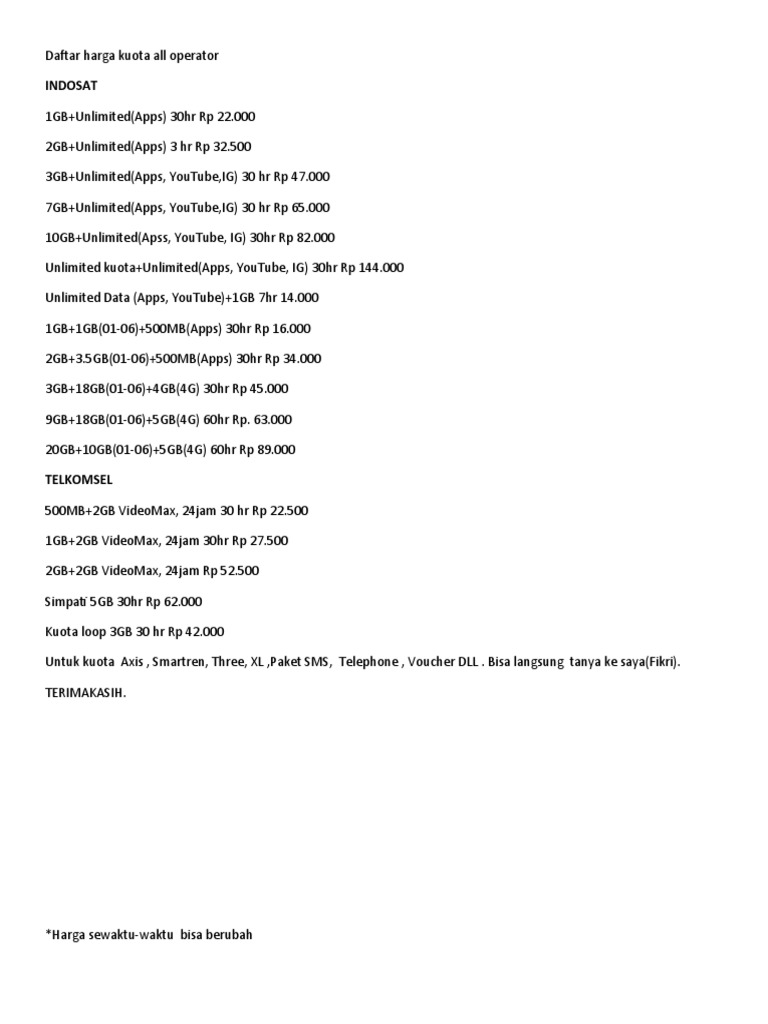 Daftar harga kuota all operator

INDOSAT

1GB+Unlimited(Apps) 30hr Rp 22.000

2GB+Unlimited(Apps) 3 hr Rp 32.500

3GB+Unlimited(Apps, YouTube,IG) 30 hr Rp 47.000

7GB+Unlimited(Apps, YouTube,IG) 30 hr Rp 65.000

10GB+Unlimited(Apss, YouTube, IG) 30hr Rp 82.000

Unlimited kuota+Unlimited(Apps, YouTube, IG) 30hr Rp 144.000

Unlimited Data (Apps, YouTube)+1GB 7hr 14.000

1GB+1GB(01-06)+500MB(Apps) 30hr Rp 16.000

2GB+3.5GB(01-06)+500MB(Apps) 30hr Rp 34.000

3GB+18GB(01-06)+4GB(4G) 30hr Rp 45.000

9GB+18GB(01-06)+5GB(4G) 60hr Rp. 63.000

20GB+10GB(01-06)+5GB(4G) 60hr Rp 89.000

TELKOMSEL

500MB+2GB VideoMax, 24jam 30 hr Rp 22.500

1GB+2GB VideoMax, 24jam 30hr Rp 27.500

2GB+2GB VideoMax, 24jam Rp 52.500

Simpati 5GB 30hr Rp 62.000

Kuota loop 3GB 30 hr Rp 42.000

Untuk kuota Axis , Smartren, Three, XL ,Paket SMS, Telephone , Voucher DLL . Bisa langsung tanya ke saya(Fikri).

TERIMAKASIH.

*Harga sewaktu-waktu bisa berubah